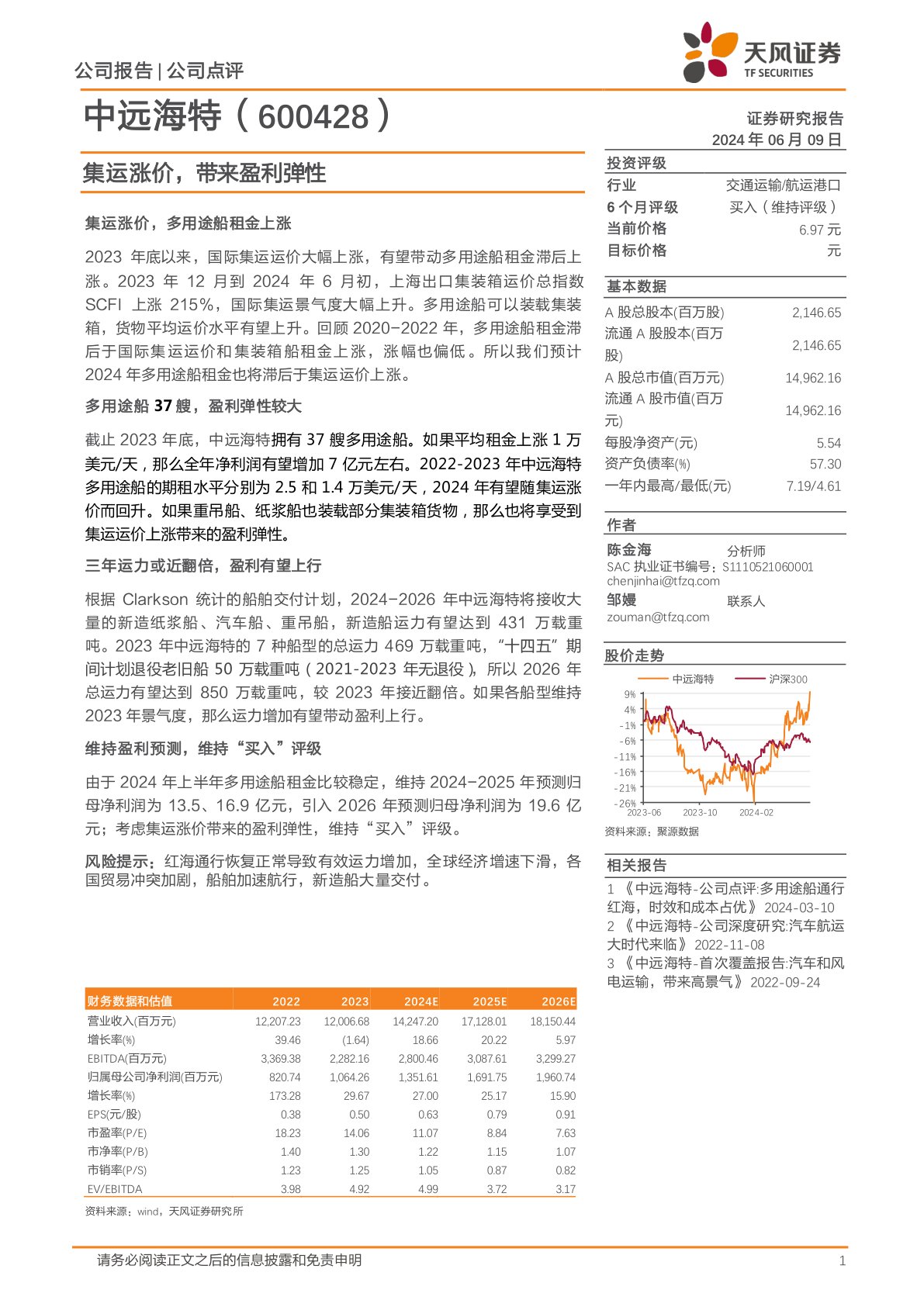 公司报告 | 公司点评

天风证券
TF SECURITIES

中远海特（600428）

证券研究报告
2024 年 06 月 09 日

集运涨价，带来盈利弹性

集运涨价，多用途船租金上涨

2023 年底以来，国际集运运价大幅上涨，有望带动多用途船租金滞后上涨。2023 年 12 月到 2024 年 6 月初，上海出口集装箱运价总指数 SCFI 上涨 215%，国际集运景气度大幅上升。多用途船可以装载集装箱，货物平均运价水平有望上升。回顾 2020-2022 年，多用途船租金滞后于国际集运运价和集装箱船租金上涨，涨幅也偏低。所以我们预计 2024 年多用途船租金也将滞后于集运运价上涨。

多用途船 37 艘，盈利弹性较大

截止 2023 年底，中远海特拥有 37 艘多用途船。如果平均租金上涨 1 万美元/天，那么全年净利润有望增加 7 亿元左右。2022-2023 年中远海特多用途船的期租水平分别为 2.5 和 1.4 万美元/天，2024 年有望随集运涨价而回升。如果重吊船、纸浆船也装载部分集装箱货物，那么也将享受到集运运价上涨带来的盈利弹性。

三年运力或近翻倍，盈利有望上行

根据 Clarkson 统计的船舶交付计划，2024-2026 年中远海特将接收大量的新造纸浆船、汽车船、重吊船，新造船运力有望达到 431 万载重吨。2023 年中远海特的 7 种船型的总运力 469 万载重吨，“十四五”期间计划退役老旧船 50 万载重吨（2021-2023 年无退役），所以 2026 年总运力有望达到 850 万载重吨，较 2023 年接近翻倍。如果各船型维持 2023 年景气度，那么运力增加有望带动盈利上行。

维持盈利预测，维持“买入”评级

由于 2024 年上半年多用途船租金比较稳定，维持 2024-2025 年预测归母净利润为 13.5、16.9 亿元，引入 2026 年预测归母净利润为 19.6 亿元；考虑集运涨价带来的盈利弹性，维持“买入”评级。

风险提示：红海通行恢复正常导致有效运力增加，全球经济增速下滑，各国贸易冲突加剧，船舶加速航行，新造船大量交付。

| 财务数据和估值 | 2022 | 2023 | 2024E | 2025E | 2026E |
|---|---|---|---|---|---|
| 营业收入(百万元) | 12,207.23 | 12,006.68 | 14,247.20 | 17,128.01 | 18,150.44 |
| 增长率(%) | 39.46 | (1.64) | 18.66 | 20.22 | 5.97 |
| EBITDA(百万元) | 3,369.38 | 2,282.16 | 2,800.46 | 3,087.61 | 3,299.27 |
| 归属母公司净利润(百万元) | 820.74 | 1,064.26 | 1,351.61 | 1,691.75 | 1,960.74 |
| 增长率(%) | 173.28 | 29.67 | 27.00 | 25.17 | 15.90 |
| EPS(元/股) | 0.38 | 0.50 | 0.63 | 0.79 | 0.91 |
| 市盈率(P/E) | 18.23 | 14.06 | 11.07 | 8.84 | 7.63 |
| 市净率(P/B) | 1.40 | 1.30 | 1.22 | 1.15 | 1.07 |
| 市销率(P/S) | 1.23 | 1.25 | 1.05 | 0.87 | 0.82 |
| EV/EBITDA | 3.98 | 4.92 | 4.99 | 3.72 | 3.17 |

资料来源：wind，天风证券研究所

投资评级
| 行业 | 交通运输/航运港口 |
|---|---|
| 6 个月评级 | 买入（维持评级） |
| 当前价格 | 6.97 元 |
| 目标价格 | 元 |

基本数据
| A 股总股本(百万股) | 2,146.65 |
|---|---|
| 流通 A 股股本(百万股) | 2,146.65 |
| A 股总市值(百万元) | 14,962.16 |
| 流通 A 股市值(百万元) | 14,962.16 |
| 每股净资产(元) | 5.54 |
| 资产负债率(%) | 57.30 |
| 一年内最高/最低(元) | 7.19/4.61 |

作者
陈金海 分析师
SAC 执业证书编号：S1110521060001
chenjinhai@tfzq.com
邹嫚 联系人
zouman@tfzq.com

股价走势
中远海特 沪深300
9%
4%
-1%
-6%
-11%
-16%
-21%
-26%
2023-06 2023-10 2024-02
资料来源：聚源数据

相关报告
1 《中远海特-公司点评:多用途船通行红海，时效和成本占优》 2024-03-10
2 《中远海特-公司深度研究:汽车航运大时代来临》 2022-11-08
3 《中远海特-首次覆盖报告:汽车和风电运输，带来高景气》 2022-09-24

请务必阅读正文之后的信息披露和免责申明 1